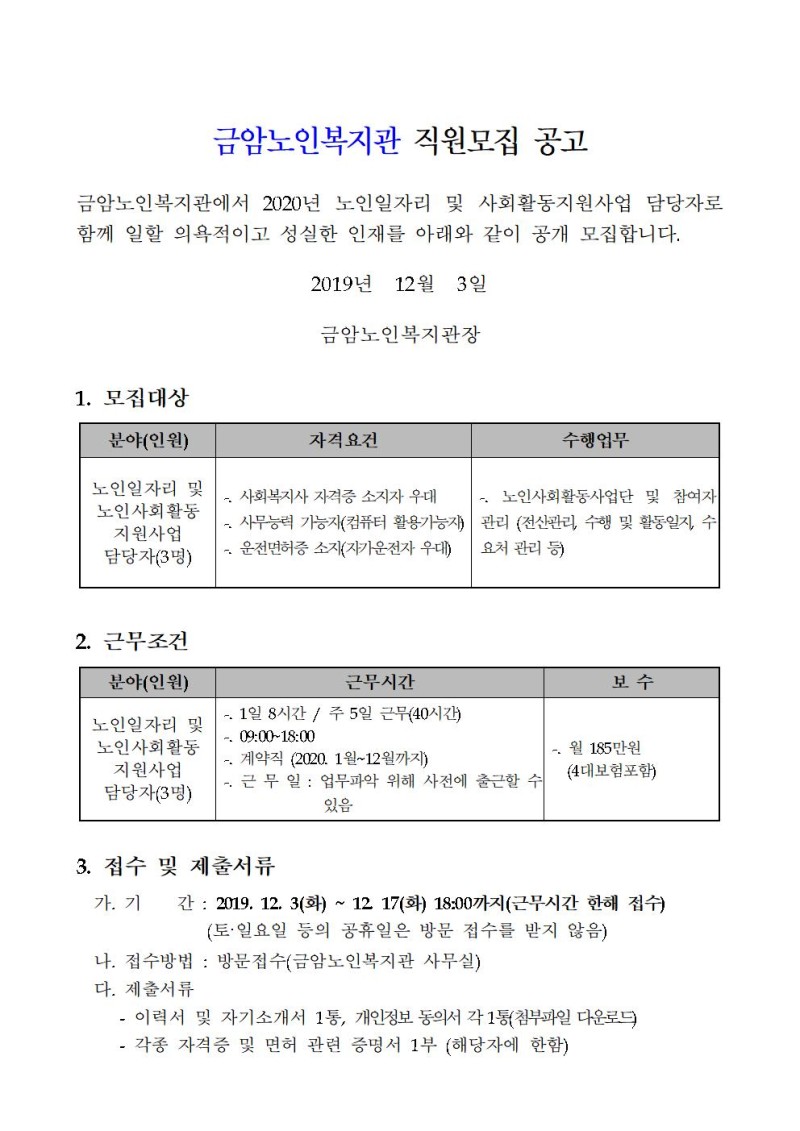 금암노인복지관 직원모집 공고

금암노인복지관에서 2020년 노인일자리 및 사회활동지원사업 담당자로 함께 일할 의욕적이고 성실한 인재를 아래와 같이 공개 모집합니다.

2019년 12월 3일

금암노인복지관장

1. 모집대상

| 분야(인원) | 자격요건 | 수행업무 |
|---|---|---|
| 노인일자리 및 노인사회활동 지원사업 담당자(3명) | -. 사회복지사 자격증 소지자 우대 -. 사무능력 가능자(컴퓨터 활용가능자) -. 운전면허증 소지(자가운전자 우대) | -. 노인사회활동사업단 및 참여자 관리 (전산관리, 수행 및 활동일지, 수요처 관리 등) |

2. 근무조건

| 분야(인원) | 근무시간 | 보 수 |
|---|---|---|
| 노인일자리 및 노인사회활동 지원사업 담당자(3명) | -. 1일 8시간 / 주 5일 근무(40시간) -. 09:00~18:00 -. 계약직 (2020. 1월~12월까지) -. 근 무 일 : 업무파악 위해 사전에 출근할 수 있음 | -. 월 185만원 (4대보험포함) |

3. 접수 및 제출서류

가. 기 간 : 2019. 12. 3(화) ~ 12. 17(화) 18:00까지(근무시간 한해 접수)
(토·일요일 등의 공휴일은 방문 접수를 받지 않음)

나. 접수방법 : 방문접수(금암노인복지관 사무실)

다. 제출서류
- 이력서 및 자기소개서 1통, 개인정보 동의서 각 1통(첨부파일 다운로드)
- 각종 자격증 및 면허 관련 증명서 1부 (해당자에 한함)